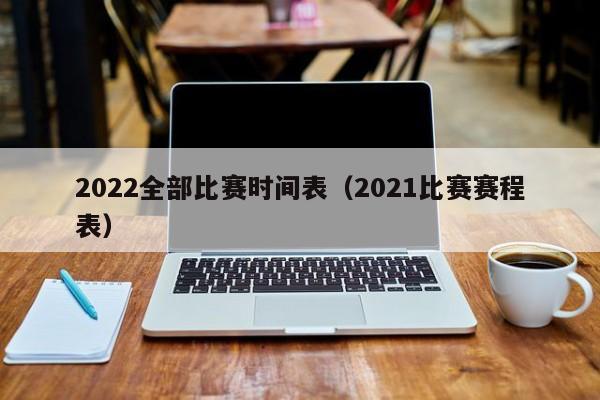 2022全部比赛时间表（2021比赛赛程表）